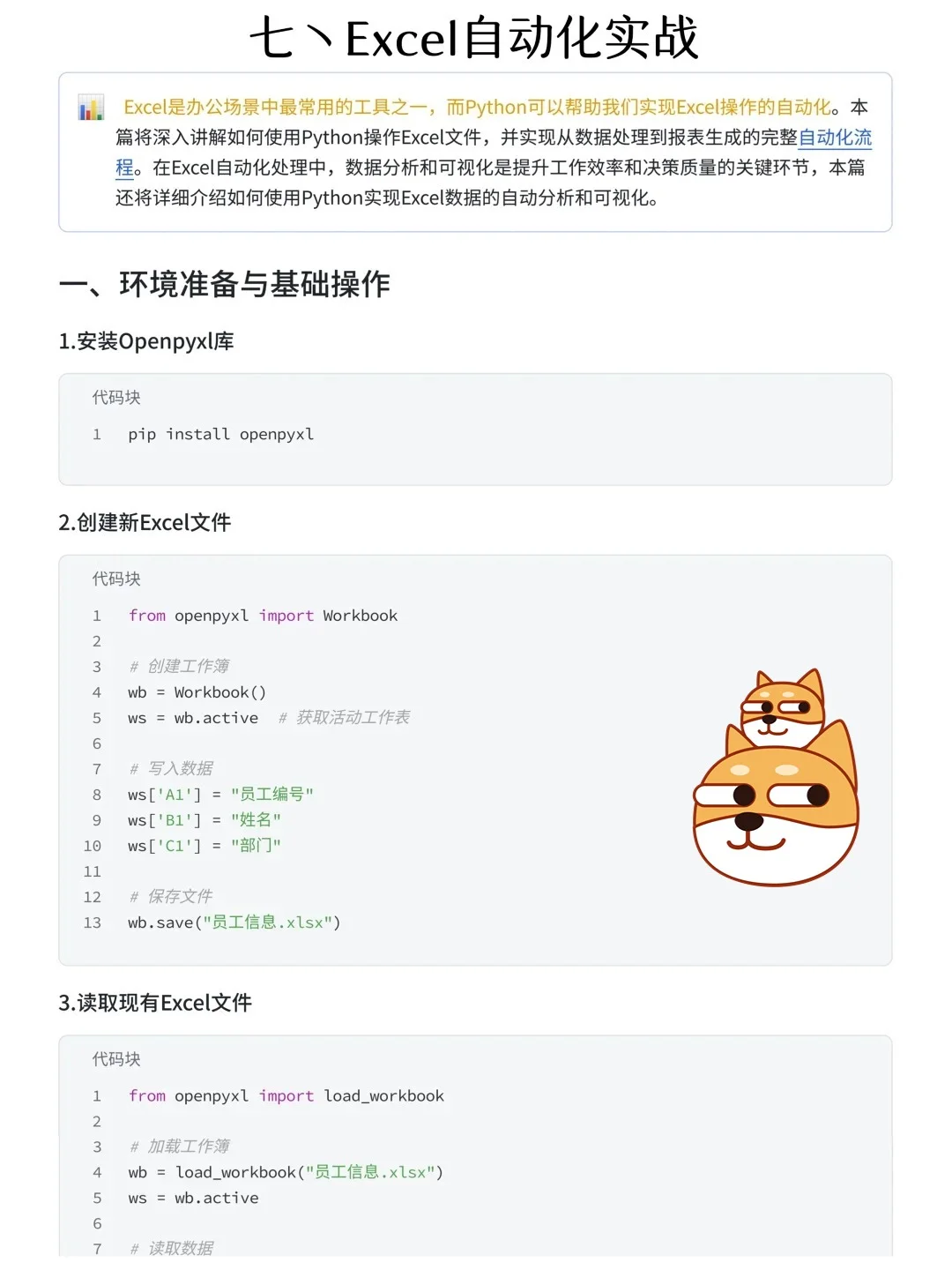 七丶Excel自动化实战

Excel是办公场景中最常用的工具之一，而Python可以帮助我们实现Excel操作的自动化。本篇将深入讲解如何使用Python操作Excel文件，并实现从数据处理到报表生成的完整自动化流程。在Excel自动化处理中，数据分析和可视化是提升工作效率和决策质量的关键环节，本篇还将详细介绍如何使用Python实现Excel数据的自动分析和可视化。

一、环境准备与基础操作

1.安装Openpyxl库

代码块

1 pip install openpyxl

2.创建新Excel文件

代码块

1 from openpyxl import Workbook
2
3 # 创建工作簿
4 wb = Workbook()
5 ws = wb.active # 获取活动工作表
6
7 # 写入数据
8 ws['A1'] = "员工编号"
9 ws['B1'] = "姓名"
10 ws['C1'] = "部门"
11
12 # 保存文件
13 wb.save("员工信息.xlsx")

3.读取现有Excel文件

代码块

1 from openpyxl import load_workbook
2
3 # 加载工作簿
4 wb = load_workbook("员工信息.xlsx")
5 ws = wb.active
6
7 # 读取数据